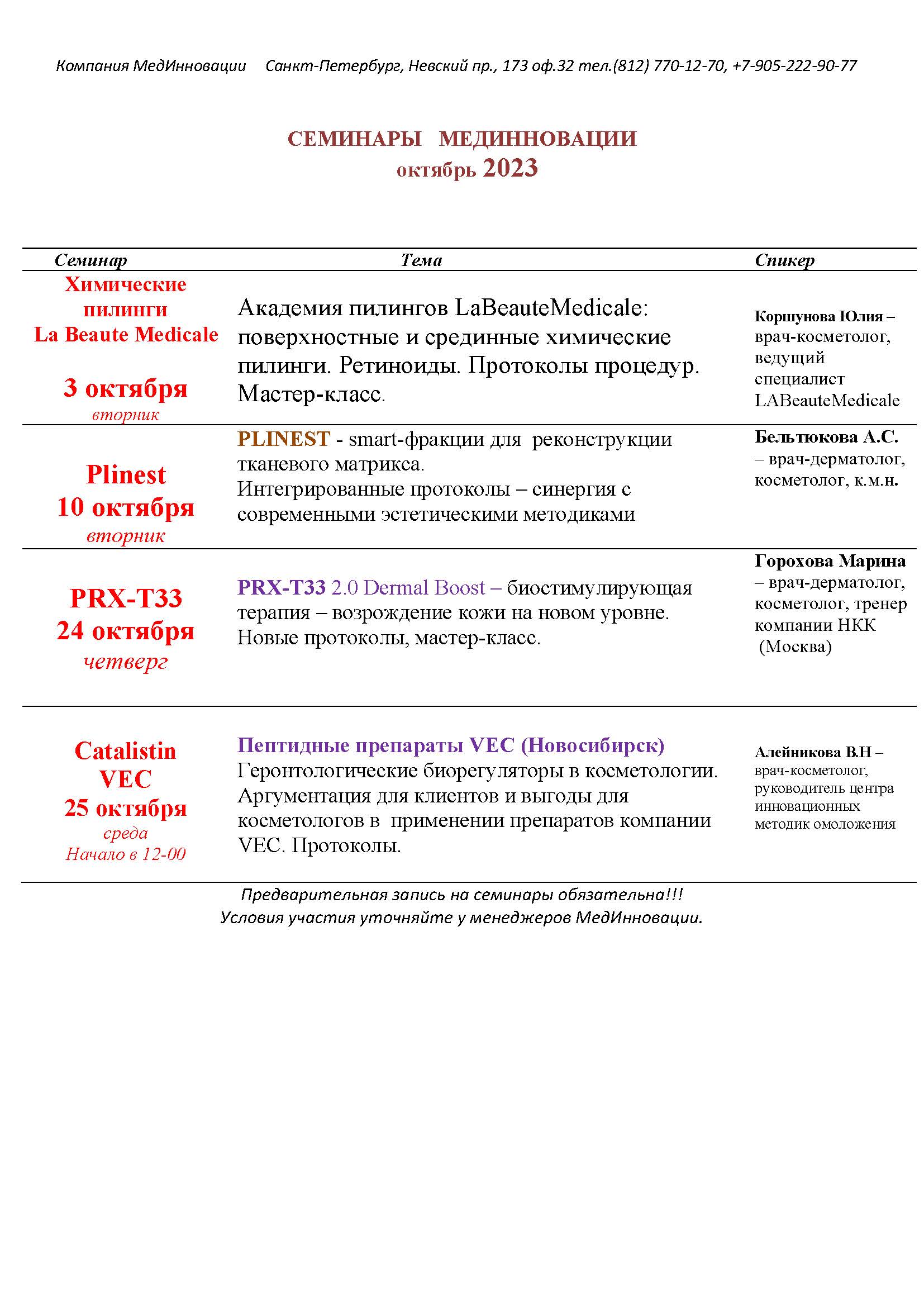 Компания МедИнновации Санкт-Петербург, Невский пр., 173 оф.32 тел.(812) 770-12-70, +7-905-222-90-77

СЕМИНАРЫ МЕДИННОВАЦИИ
октябрь 2023

| Семинар | Тема | Спикер |
|---|---|---|
| Химические пилинги La Beaute Medicale 3 октября вторник | Академия пилингов LaBeauteMedicale: поверхностные и срединные химические пилинги. Ретиноиды. Протоколы процедур. Мастер-класс. | Коршунова Юлия – врач-косметолог, ведущий специалист LABeauteMedicale |
| Plinest 10 октября вторник | PLINEST - smart-фракции для реконструкции тканевого матрикса. Интегрированные протоколы – синергия с современными эстетическими методиками | Бельтюкова А.С. – врач-дерматолог, косметолог, к.м.н. |
| PRX-T33 24 октября четверг | PRX-T33 2.0 Dermal Boost – биостимулирующая терапия – возрождение кожи на новом уровне. Новые протоколы, мастер-класс. | Горохова Марина – врач-дерматолог, косметолог, тренер компании НКК (Москва) |
| Catalistin VEC 25 октября среда Начало в 12-00 | Пептидные препараты VEC (Новосибирск) Геронтологические биорегуляторы в косметологии. Аргументация для клиентов и выгоды для косметологов в применении препаратов компании VEC. Протоколы. | Алейникова В.Н – врач-косметолог, руководитель центра инновационных методик омоложения |

Предварительная запись на семинары обязательна!!!
Условия участия уточняйте у менеджеров МедИнновации.